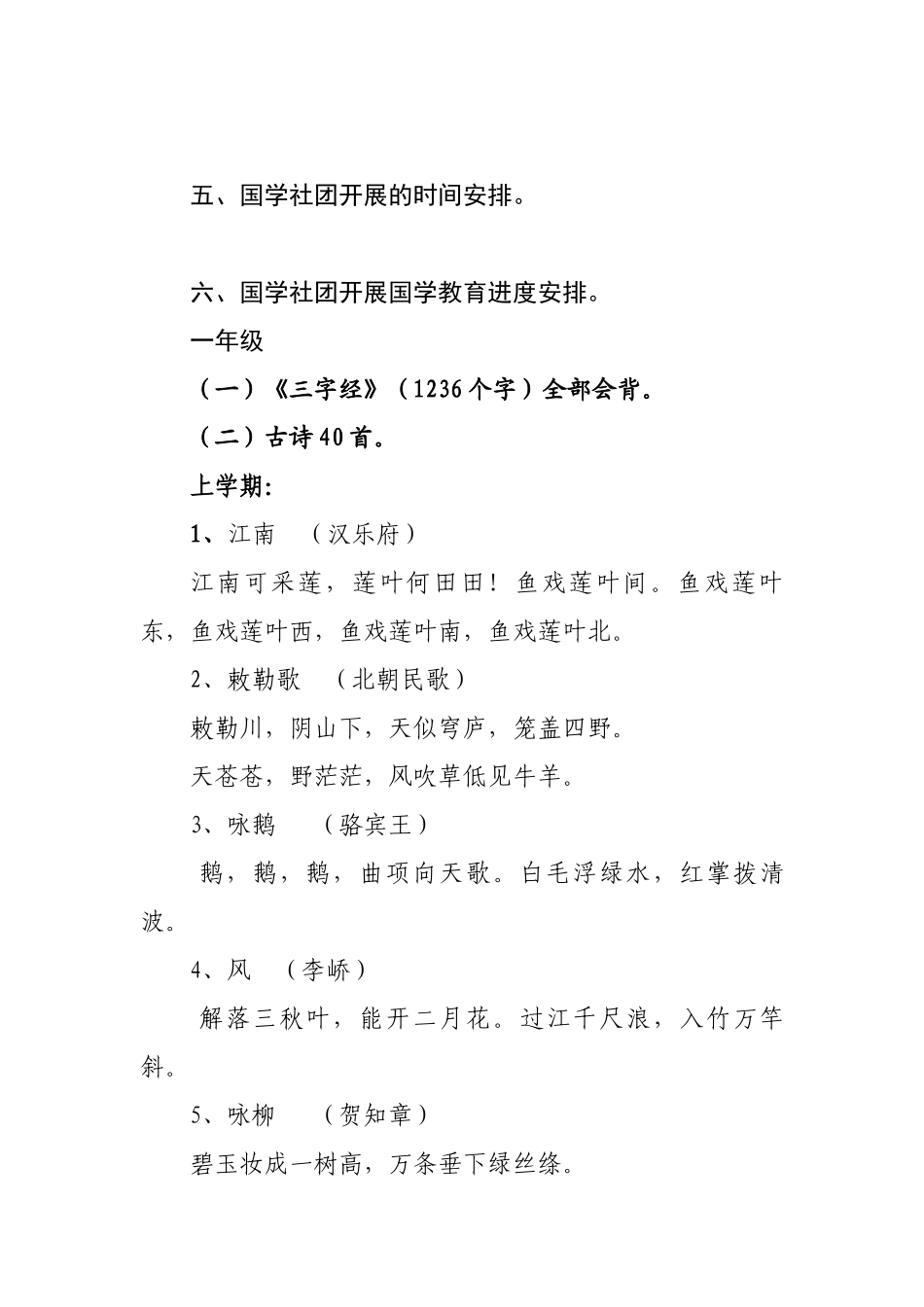 五、国学社团开展的时间安排。

六、国学社团开展国学教育进度安排。

一年级

（一）《三字经》（1236个字）全部会背。

（二）古诗40首。

上学期：

1、江南 （汉乐府）

江南可采莲，莲叶何田田！鱼戏莲叶间。鱼戏莲叶东，鱼戏莲叶西，鱼戏莲叶南，鱼戏莲叶北。

2、敕勒歌 （北朝民歌）

敕勒川，阴山下，天似穹庐，笼盖四野。

天苍苍，野茫茫，风吹草低见牛羊。

3、咏鹅 （骆宾王）

鹅，鹅，鹅，曲项向天歌。白毛浮绿水，红掌拨清波。

4、风 （李峤）

解落三秋叶，能开二月花。过江千尺浪，入竹万竿斜。

5、咏柳 （贺知章）

碧玉妆成一树高，万条垂下绿丝绦。